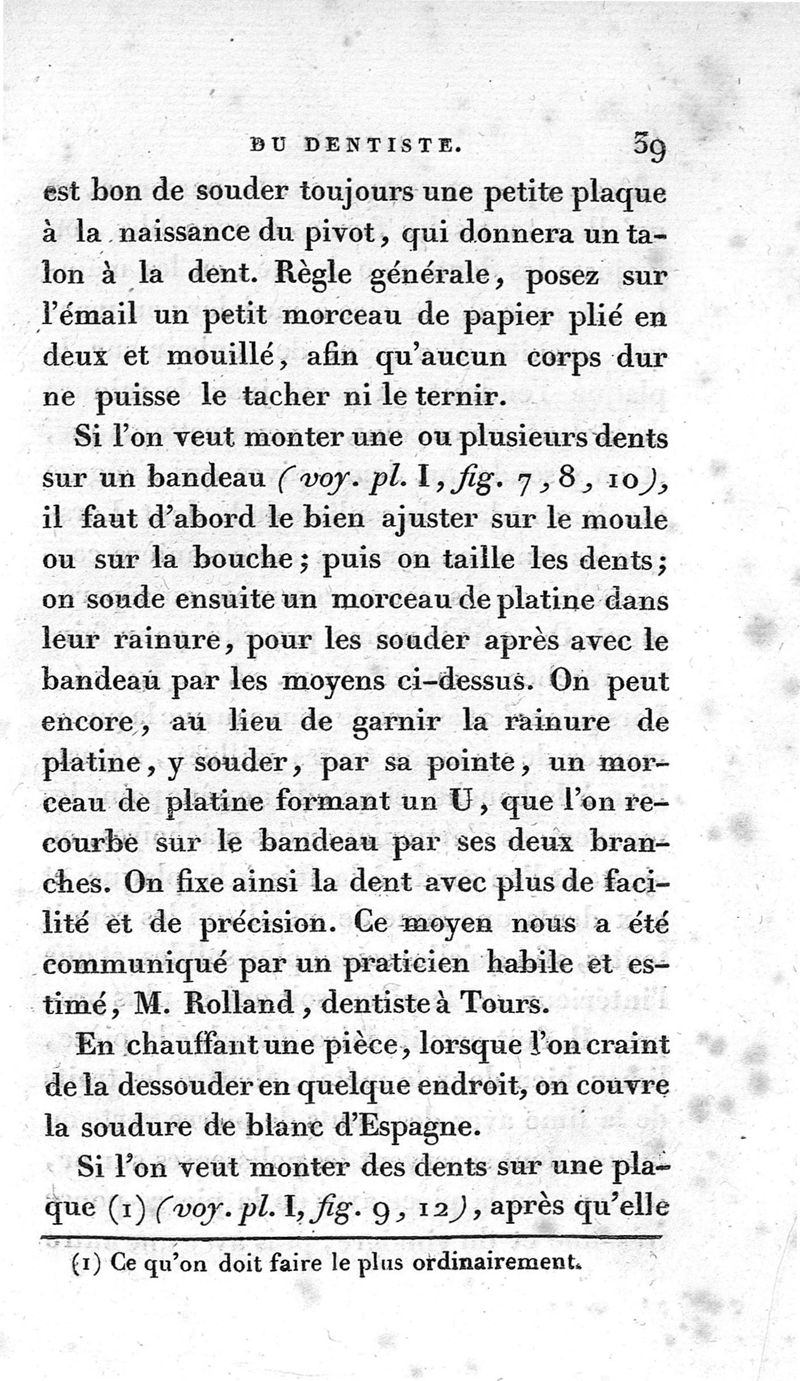 DU DENTISTE. 39

est bon de souder toujours une petite plaque à la naissance du pivot, qui donnera un talon à la dent. Règle générale, posez sur l'émail un petit morceau de papier plié en deux et mouillé, afin qu'aucun corps dur ne puisse le tacher ni le ternir.

Si l'on veut monter une ou plusieurs dents sur un bandeau (voy. pl. I, fig. 7, 8, 10), il faut d'abord le bien ajuster sur le moule ou sur la bouche; puis on taille les dents; on soude ensuite un morceau de platine dans leur rainure, pour les souder après avec le bandeau par les moyens ci-dessus. On peut encore, au lieu de garnir la rainure de platine, y souder, par sa pointe, un morceau de platine formant un U, que l'on recourbe sur le bandeau par ses deux branches. On fixe ainsi la dent avec plus de facilité et de précision. Ce moyen nous a été communiqué par un praticien habile et estimé, M. Rolland, dentiste à Tours.

En chauffant une pièce, lorsque l'on craint de la dessouder en quelque endroit, on couvre la soudure de blanc d'Espagne.

Si l'on veut monter des dents sur une plaque (1) (voy. pl. I, fig. 9, 12), après qu'elle

(1) Ce qu'on doit faire le plus ordinairement.